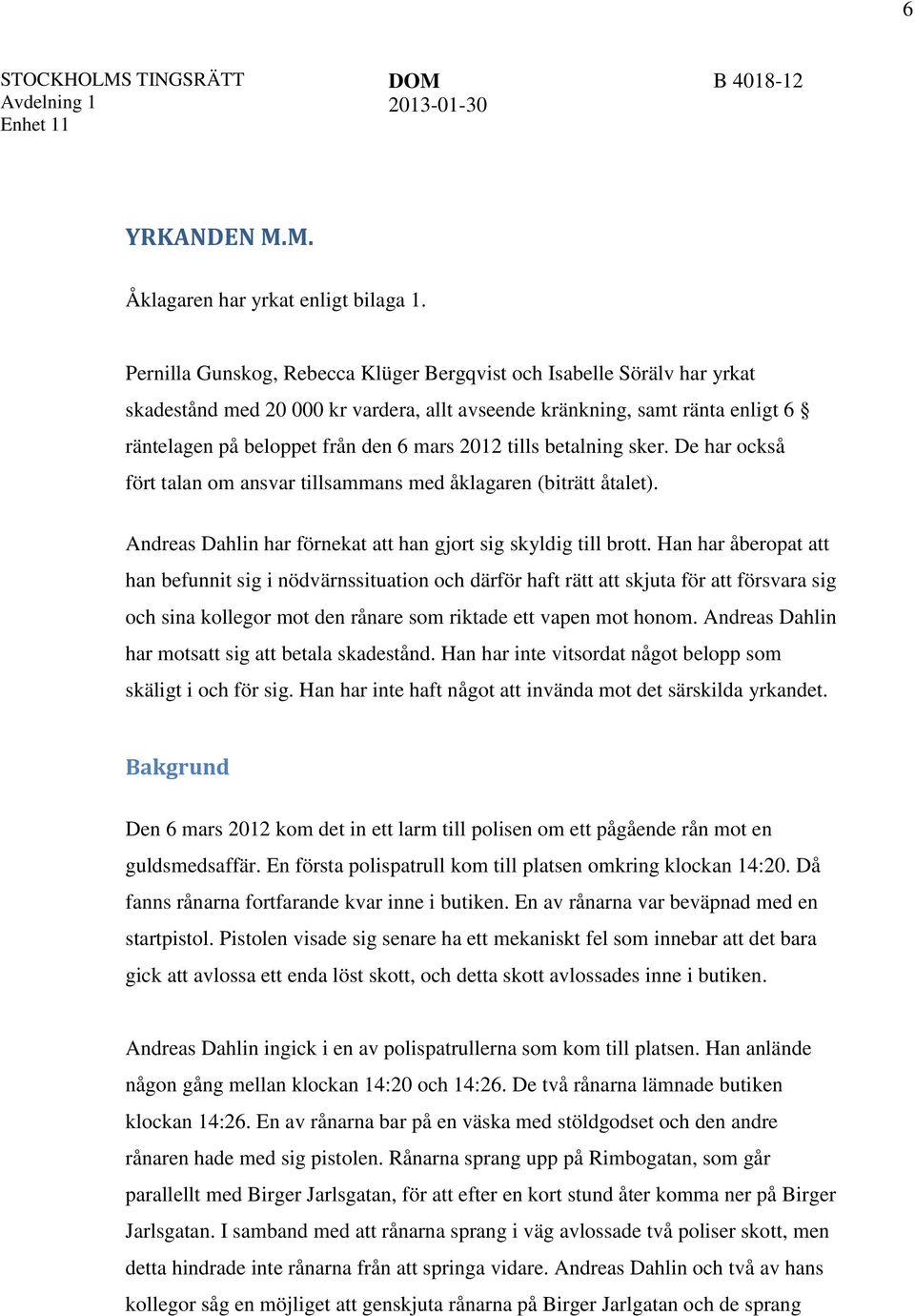 6

STOCKHOLMS TINGSRÄTT
Avdelning 1
Enhet 11

DOM
2013-01-30

B 4018-12

YRKANDEN M.M.

Åklagaren har yrkat enligt bilaga 1.

Pernilla Gunskog, Rebecca Klüger Bergqvist och Isabelle Sörälv har yrkat skadestånd med 20 000 kr vardera, allt avseende kränkning, samt ränta enligt 6 § räntelagen på beloppet från den 6 mars 2012 tills betalning sker. De har också fört talan om ansvar tillsammans med åklagaren (biträtt åtalet).

Andreas Dahlin har förnekat att han gjort sig skyldig till brott. Han har åberopat att han befunnit sig i nödvärnssituation och därför haft rätt att skjuta för att försvara sig och sina kollegor mot den rånare som riktade ett vapen mot honom. Andreas Dahlin har motsatt sig att betala skadestånd. Han har inte vitsordat något belopp som skäligt i och för sig. Han har inte haft något att invända mot det särskilda yrkandet.

Bakgrund

Den 6 mars 2012 kom det in ett larm till polisen om ett pågående rån mot en guldsmedsaffär. En första polispatrull kom till platsen omkring klockan 14:20. Då fanns rånarna fortfarande kvar inne i butiken. En av rånarna var beväpnad med en startpistol. Pistolen visade sig senare ha ett mekaniskt fel som innebar att det bara gick att avlossa ett enda löst skott, och detta skott avlossades inne i butiken.

Andreas Dahlin ingick i en av polispatrullerna som kom till platsen. Han anlände någon gång mellan klockan 14:20 och 14:26. De två rånarna lämnade butiken klockan 14:26. En av rånarna bar på en väska med stöldgodset och den andre rånaren hade med sig pistolen. Rånarna sprang upp på Rimbogatan, som går parallellt med Birger Jarlsgatan, för att efter en kort stund åter komma ner på Birger Jarlsgatan. I samband med att rånarna sprang i väg avlossade två poliser skott, men detta hindrade inte rånarna från att springa vidare. Andreas Dahlin och två av hans kollegor såg en möjliget att genskjuta rånarna på Birger Jarlgatan och de sprang